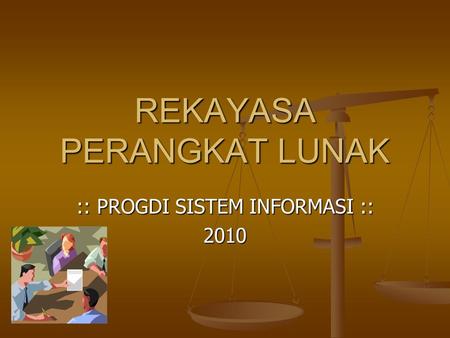 REKAYASA PERANGKAT LUNAK

:: PROGDI SISTEM INFORMASI ::
2010